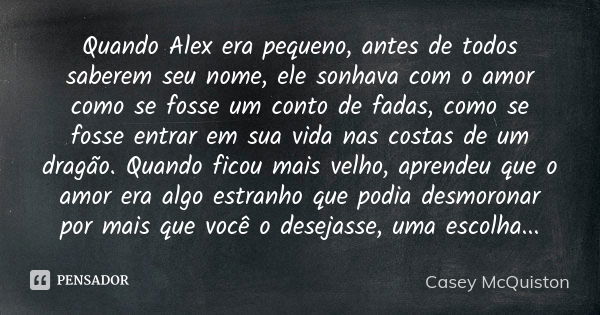 Quando Alex era pequeno, antes de todos saberem seu nome, ele sonhava com o amor como se fosse um conto de fadas, como se fosse entrar em sua vida nas costas de um dragão. Quando ficou mais velho, aprendeu que o amor era algo estranho que podia desmoronar por mais que você o desejasse, uma escolha...

PENSADOR

Casey McQuiston